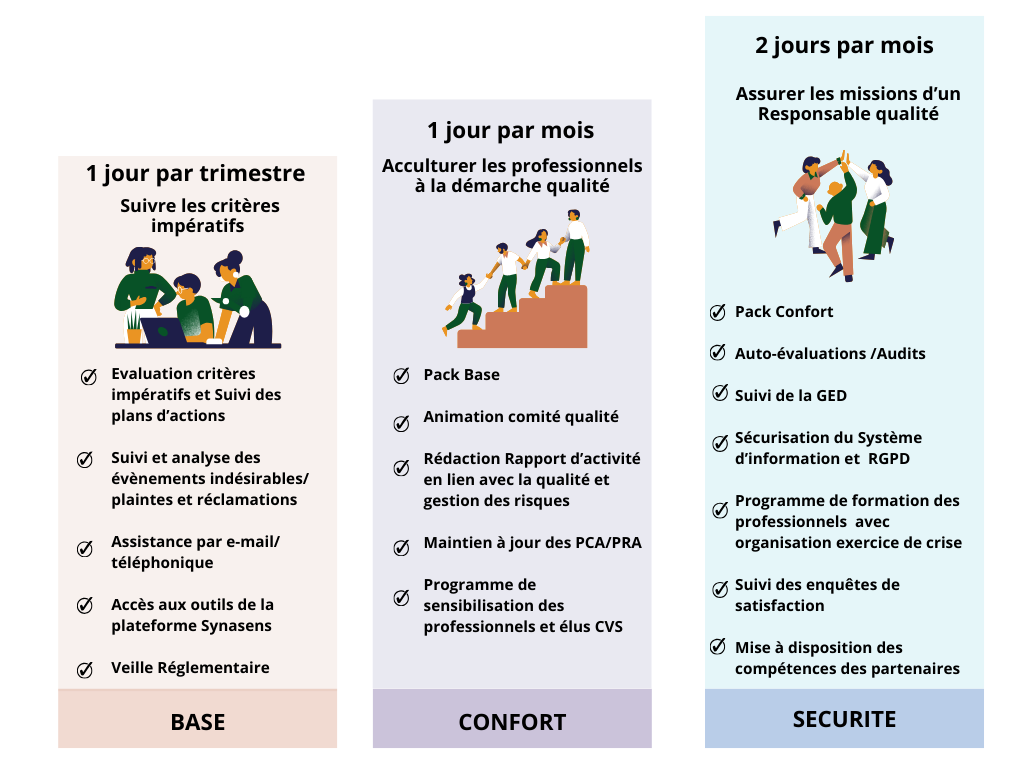 1 jour par trimestre

Suivre les critères impératifs

Evaluation critères impératifs et Suivi des plans d'actions

Suivi et analyse des évènements indésirables/ plaintes et réclamations

Assistance par e-mail/ téléphonique

Accès aux outils de la plateforme Synasens

Veille Réglementaire

BASE

1 jour par mois

Acculturer les professionnels à la démarche qualité

Pack Base

Animation comité qualité

Rédaction Rapport d'activité en lien avec la qualité et gestion des risques

Maintien à jour des PCA/PRA

Programme de sensibilisation des professionnels et élus CVS

CONFORT

2 jours par mois

Assurer les missions d'un Responsable qualité

Pack Confort

Auto-évaluations /Audits

Suivi de la GED

Sécurisation du Système d'information et RGPD

Programme de formation des professionnels avec organisation exercice de crise

Suivi des enquêtes de satisfaction

Mise à disposition des compétences des partenaires

SECURITE